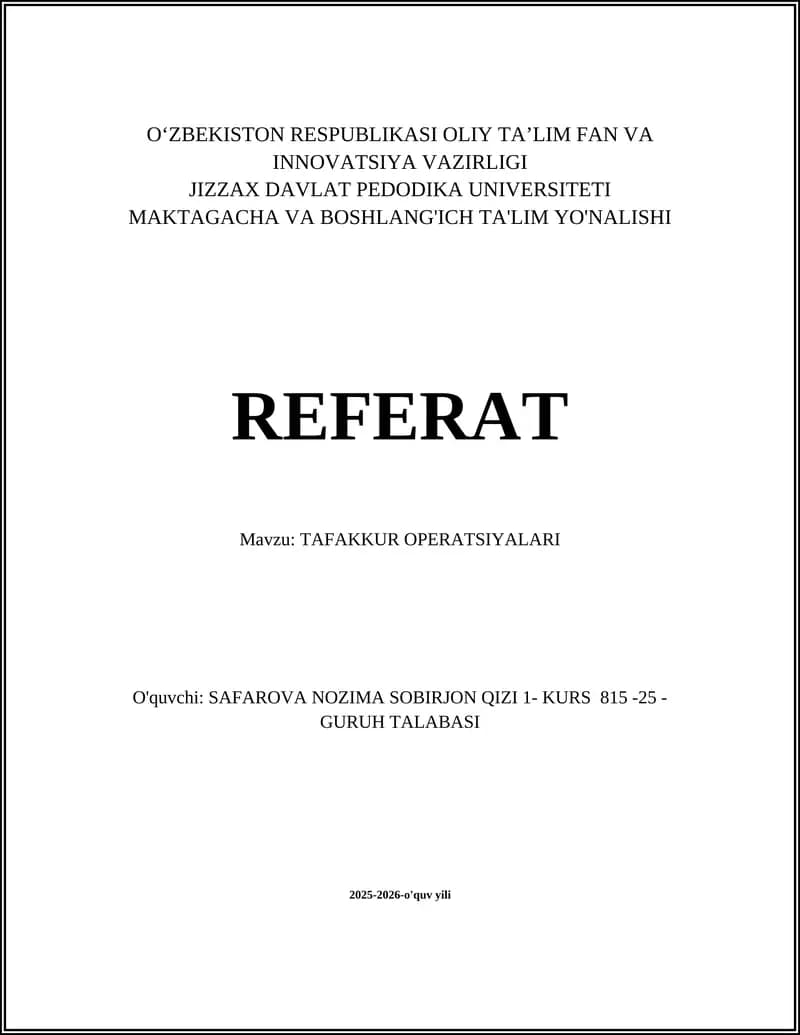 O‘ZBEKISTON RESPUBLIKASI OLIY TA’LIM FAN VA INNOVATSIYA VAZIRLIGI
JIZZAX DAVLAT PEDODIKA UNIVERSITETI
MAKTAGACHA VA BOSHLANG'ICH TA'LIM YO'NALISHI

REFERAT

Mavzu: TAFAKKUR OPERATSIYALARI

O'quvchi: SAFAROVA NOZIMA SOBIRJON QIZI 1- KURS 815 -25 - GURUH TALABASI

2025-2026-o'quv yili